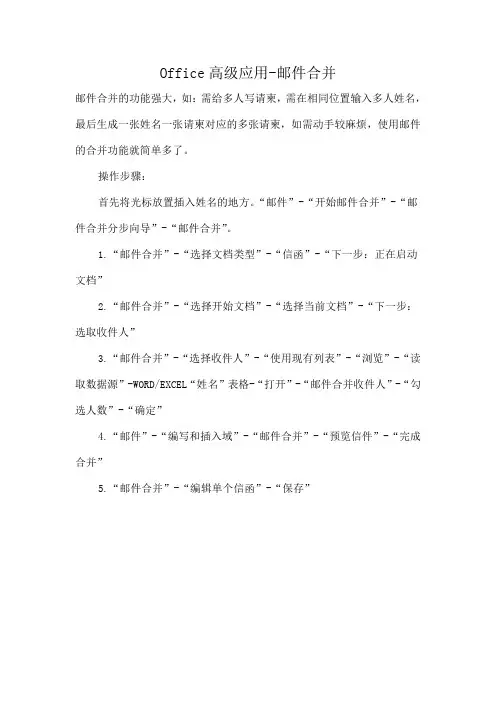 Office高级应用-邮件合并

邮件合并的功能强大，如：需给多人写请柬，需在相同位置输入多人姓名，最后生成一张姓名一张请柬对应的多张请柬，如需动手较麻烦，使用邮件的合并功能就简单多了。

操作步骤：

首先将光标放置插入姓名的地方。“邮件”-“开始邮件合并”-“邮件合并分步向导”-“邮件合并”。

1.“邮件合并”-“选择文档类型”-“信函”-“下一步：正在启动文档”

2.“邮件合并”-“选择开始文档”-“选择当前文档”-“下一步：选取收件人”

3.“邮件合并”-“选择收件人”-“使用现有列表”-“浏览”-“读取数据源”-WORD/EXCEL“姓名”表格-“打开”-“邮件合并收件人”-“勾选人数”-“确定”

4.“邮件”-“编写和插入域”-“邮件合并”-“预览信件”-“完成合并”

5.“邮件合并”-“编辑单个信函”-“保存”